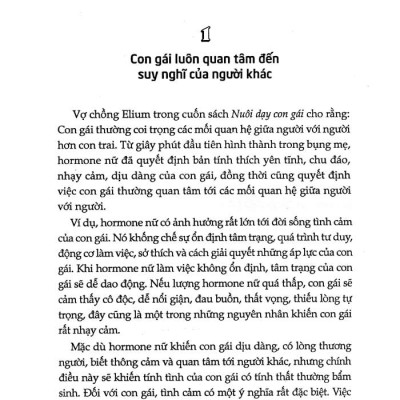 1

Con gái luôn quan tâm đến suy nghĩ của người khác

Vợ chồng Elium trong cuốn sách Nuôi dạy con gái cho rằng: Con gái thường coi trọng các mối quan hệ giữa người với người hơn con trai. Từ giây phút đầu tiên hình thành trong bụng mẹ, hormone nữ đã quyết định bản tính thích yên tĩnh, chu đáo, nhạy cảm, dịu dàng của con gái, đồng thời cũng quyết định việc con gái thường quan tâm tới các mối quan hệ giữa người với người.

Ví dụ, hormone nữ có ảnh hưởng rất lớn tới đời sống tình cảm của con gái. Nó khống chế sự ổn định tâm trạng, quá trình tư duy, động cơ làm việc, sở thích và cách giải quyết những áp lực của con gái. Khi hormone nữ làm việc không ổn định, tâm trạng của con gái sẽ dễ dao động. Nếu lượng hormone nữ quá thấp, con gái sẽ cảm thấy cô độc, dễ nổi giận, đau buồn, thất vọng, thiếu lòng tự trọng, đây cũng là một trong những nguyên nhân khiến con gái rất nhạy cảm.

Mặc dù hormone nữ khiến con gái dịu dàng, có lòng thương người, biết thông cảm và quan tâm tới người khác, nhưng chính điều này sẽ khiến tính tình của con gái có tính thất thường bẩm sinh. Đối với con gái, tình cảm có một ý nghĩa rất đặc biệt. Việc